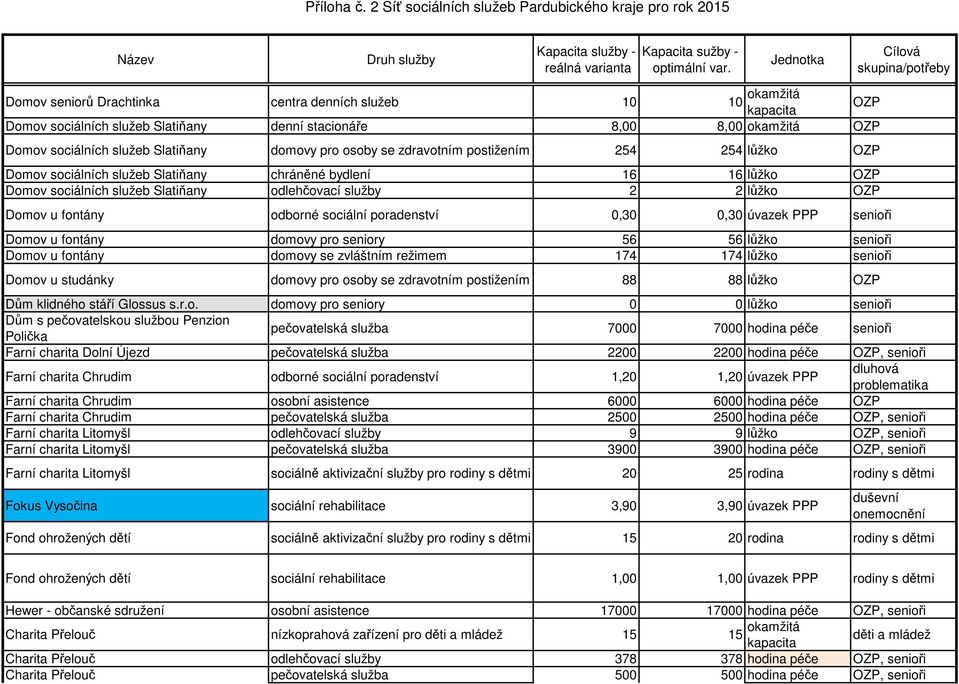 Příloha č. 2 Síť sociálních služeb Pardubického kraje pro rok 2015

| Název | Druh služby | Kapacita služby - reálná varianta | Kapacita sužby - optimální var. | Jednotka | Cílová skupina/potřeby |
|---|---|---|---|---|---|
| Domov seniorů Drachtinka | centra denních služeb | 10 | 10 | okamžitá kapacita | OZP |
| Domov sociálních služeb Slatiňany | denní stacionáře | 8,00 | 8,00 | okamžitá | OZP |
| Domov sociálních služeb Slatiňany | domovy pro osoby se zdravotním postižením | 254 | 254 | lůžko | OZP |
| Domov sociálních služeb Slatiňany | chráněné bydlení | 16 | 16 | lůžko | OZP |
| Domov sociálních služeb Slatiňany | odlehčovací služby | 2 | 2 | lůžko | OZP |
| Domov u fontány | odborné sociální poradenství | 0,30 | 0,30 | úvazek PPP | senioři |
| Domov u fontány | domovy pro seniory | 56 | 56 | lůžko | senioři |
| Domov u fontány | domovy se zvláštním režimem | 174 | 174 | lůžko | senioři |
| Domov u studánky | domovy pro osoby se zdravotním postižením | 88 | 88 | lůžko | OZP |
| Dům klidného stáří Glossus s.r.o. | domovy pro seniory | 0 | 0 | lůžko | senioři |
| Dům s pečovatelskou službou Penzion Polička | pečovatelská služba | 7000 | 7000 | hodina péče | senioři |
| Farní charita Dolní Újezd | pečovatelská služba | 2200 | 2200 | hodina péče | OZP, senioři |
| Farní charita Chrudim | odborné sociální poradenství | 1,20 | 1,20 | úvazek PPP | dluhová problematika |
| Farní charita Chrudim | osobní asistence | 6000 | 6000 | hodina péče | OZP |
| Farní charita Chrudim | pečovatelská služba | 2500 | 2500 | hodina péče | OZP, senioři |
| Farní charita Litomyšl | odlehčovací služby | 9 | 9 | lůžko | OZP, senioři |
| Farní charita Litomyšl | pečovatelská služba | 3900 | 3900 | hodina péče | OZP, senioři |
| Farní charita Litomyšl | sociálně aktivizační služby pro rodiny s dětmi | 20 | 25 | rodina | rodiny s dětmi |
| Fokus Vysočina | sociální rehabilitace | 3,90 | 3,90 | úvazek PPP | duševní onemocnění |
| Fond ohrožených dětí | sociálně aktivizační služby pro rodiny s dětmi | 15 | 20 | rodina | rodiny s dětmi |
| Fond ohrožených dětí | sociální rehabilitace | 1,00 | 1,00 | úvazek PPP | rodiny s dětmi |
| Hewer - občanské sdružení | osobní asistence | 17000 | 17000 | hodina péče | OZP, senioři |
| Charita Přelouč | nízkoprahová zařízení pro děti a mládež | 15 | 15 | okamžitá kapacita | děti a mládež |
| Charita Přelouč | odlehčovací služby | 378 | 378 | hodina péče | OZP, senioři |
| Charita Přelouč | pečovatelská služba | 500 | 500 | hodina péče | OZP, senioři |